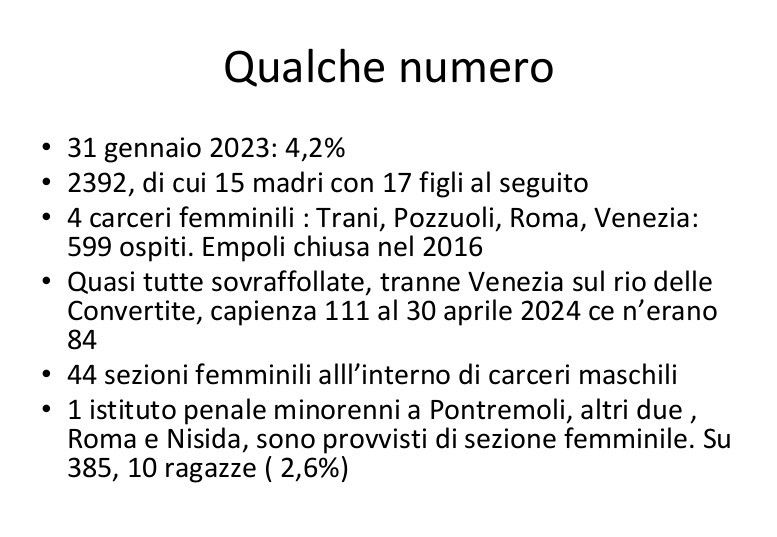 Qualche numero

• 31 gennaio 2023: 4,2%
• 2392, di cui 15 madri con 17 figli al seguito
• 4 carceri femminili : Trani, Pozzuoli, Roma, Venezia: 599 ospiti. Empoli chiusa nel 2016
• Quasi tutte sovraffollate, tranne Venezia sul rio delle Convertite, capienza 111 al 30 aprile 2024 ce n'erano 84
• 44 sezioni femminili alll'interno di carceri maschili
• 1 istituto penale minorenni a Pontremoli, altri due , Roma e Nisida, sono provvisti di sezione femminile. Su 385, 10 ragazze ( 2,6%)